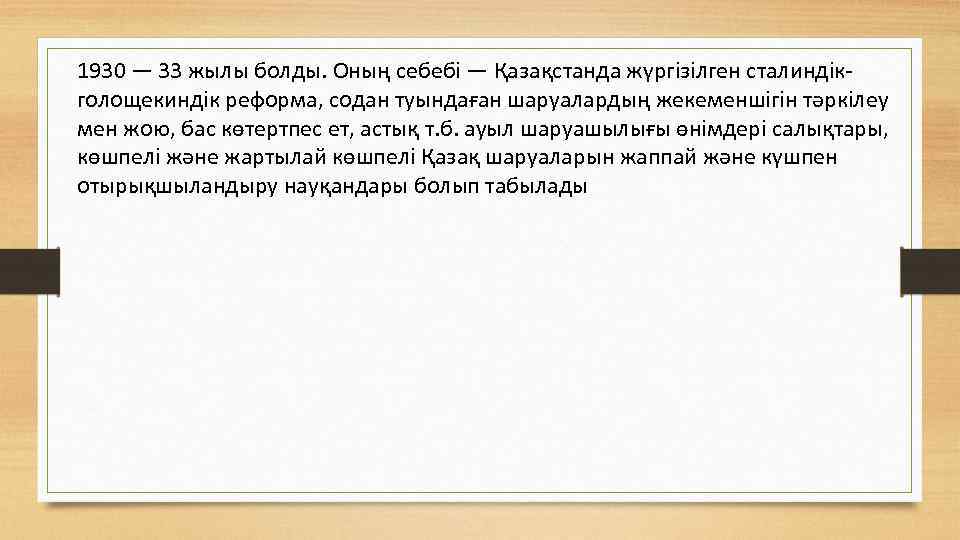 1930 — 33 жылы болды. Оның себебі — Қазақстанда жүргізілген сталиндік-голощекиндік реформа, содан туындаған шаруалардың жекеменшігін тәркілеу мен жою, бас көтертпес ет, астық т.б. ауыл шаруашылығы өнімдері салықтары, көшпелі және жартылай көшпелі Қазақ шаруаларын жаппай және күшпен отырықшыландыру науқандары болып табылады